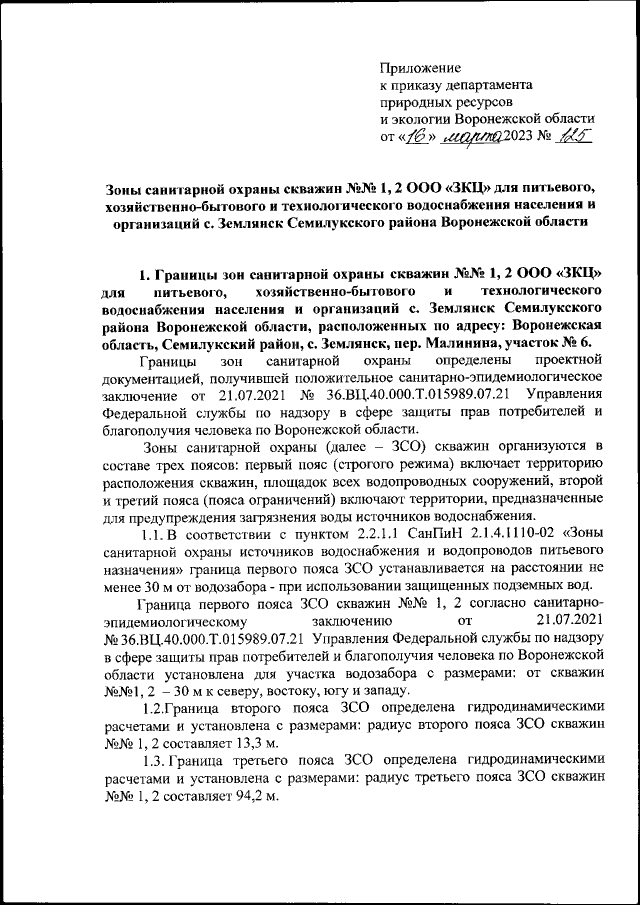 Приложение
к приказу департамента
природных ресурсов
и экологии Воронежской области
от «16» марта 2023 № 125

Зоны санитарной охраны скважин №№ 1, 2 ООО «ЗКЦ» для питьевого, хозяйственно-бытового и технологического водоснабжения населения и организаций с. Землянск Семилукского района Воронежской области

1. Границы зон санитарной охраны скважин №№ 1, 2 ООО «ЗКЦ» для питьевого, хозяйственно-бытового и технологического водоснабжения населения и организаций с. Землянск Семилукского района Воронежской области, расположенных по адресу: Воронежская область, Семилукский район, с. Землянск, пер. Малинина, участок № 6.

Границы зон санитарной охраны определены проектной документацией, получившей положительное санитарно-эпидемиологическое заключение от 21.07.2021 № 36.ВЦ.40.000.Т.015989.07.21 Управления Федеральной службы по надзору в сфере защиты прав потребителей и благополучия человека по Воронежской области.

Зоны санитарной охраны (далее – ЗСО) скважин организуются в составе трех поясов: первый пояс (строгого режима) включает территорию расположения скважин, площадок всех водопроводных сооружений, второй и третий пояса (пояса ограничений) включают территории, предназначенные для предупреждения загрязнения воды источников водоснабжения.

1.1. В соответствии с пунктом 2.2.1.1 СанПиН 2.1.4.1110-02 «Зоны санитарной охраны источников водоснабжения и водопроводов питьевого назначения» граница первого пояса ЗСО устанавливается на расстоянии не менее 30 м от водозабора - при использовании защищенных подземных вод.

Граница первого пояса ЗСО скважин №№ 1, 2 согласно санитарно-эпидемиологическому заключению от 21.07.2021 № 36.ВЦ.40.000.Т.015989.07.21 Управления Федеральной службы по надзору в сфере защиты прав потребителей и благополучия человека по Воронежской области установлена для участка водозабора с размерами: от скважин №№1, 2 – 30 м к северу, востоку, югу и западу.

1.2.Граница второго пояса ЗСО определена гидродинамическими расчетами и установлена с размерами: радиус второго пояса ЗСО скважин №№ 1, 2 составляет 13,3 м.

1.3. Граница третьего пояса ЗСО определена гидродинамическими расчетами и установлена с размерами: радиус третьего пояса ЗСО скважин №№ 1, 2 составляет 94,2 м.